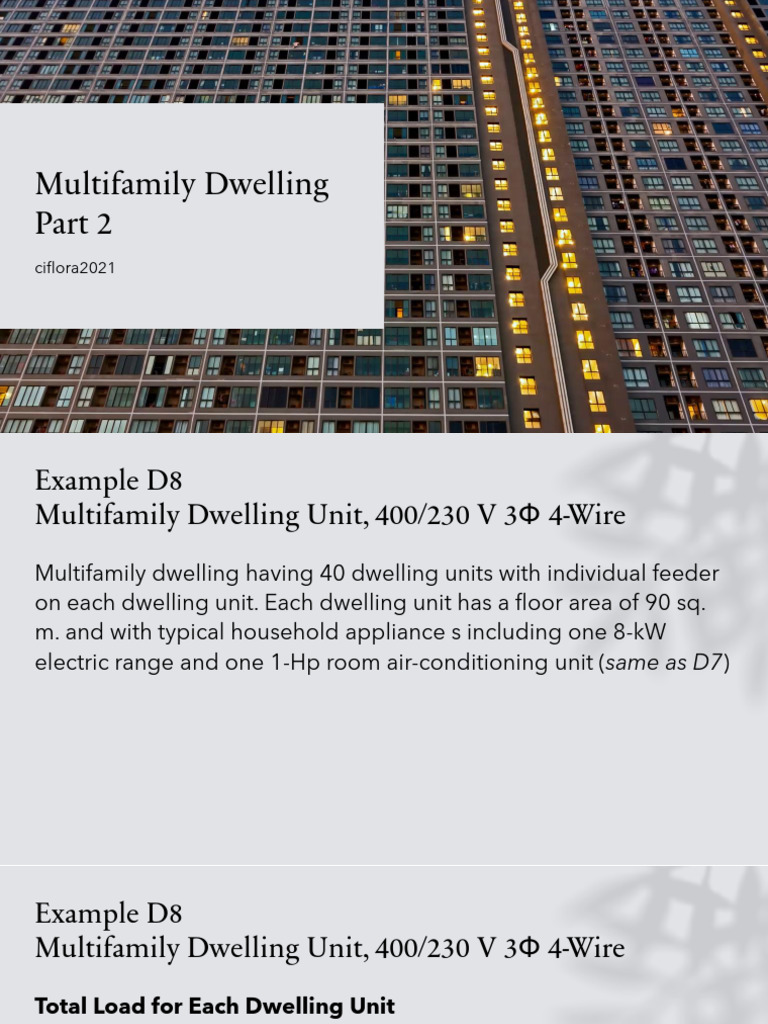 Multifamily Dwelling Part 2

ciflora2021

Example D8
Multifamily Dwelling Unit, 400/230 V 3Φ 4-Wire

Multifamily dwelling having 40 dwelling units with individual feeder on each dwelling unit. Each dwelling unit has a floor area of 90 sq. m. and with typical household appliance s including one 8-kW electric range and one 1-Hp room air-conditioning unit (same as D7)

Example D8
Multifamily Dwelling Unit, 400/230 V 3Φ 4-Wire

Total Load for Each Dwelling Unit